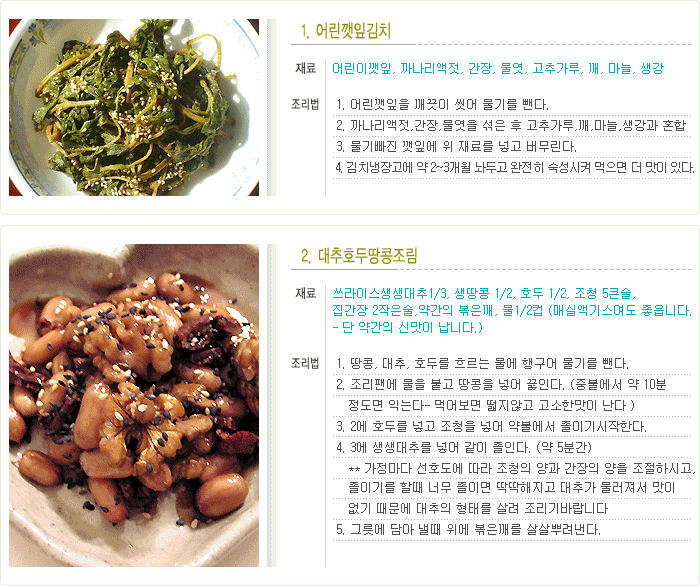 1. 어린깻잎김치

재료 어린이깻잎, 까나리액젓, 간장, 물엿, 고추가루, 깨, 마늘, 생강

조리법
1. 어린깻잎을 깨끗이 씻어 물기를 뺀다.
2. 까나리액젓,간장,물엿을 섞은 후 고추가루,깨,마늘,생강과 혼합
3. 물기빠진 깻잎에 위 재료를 넣고 버무린다.
4. 김치냉장고에 약 2~3개월 놔두고 완전히 숙성시켜 먹으면 더 맛이 있다.

2. 대추호두땅콩조림

재료 쓰라이스생생대추1/3, 생땅콩 1/2, 호두 1/2, 조청 5큰술, 집간장 2작은술,약간의 볶은깨, 물1/2컵 (매실액기스여도 좋읍니다. - 단 약간의 신맛이 납니다.)

조리법
1. 땅콩, 대추, 호두를 흐르는 물에 행구어 물기를 뺀다.
2. 조리팬에 물을 붙고 땅콩을 넣어 끓인다. (중불에서 약 10분 정도면 익는다- 먹어보면 떫지않고 고소한맛이 난다 )
3. 2에 호두를 넣고 조청을 넣어 약불에서 졸이기시작한다.
4. 3에 생생대추를 넣어 같이 졸인다. (약 5분간)
** 가정마다 선호도에 따라 조청의 양과 간장의 양을 조절하시고, 졸이기를 할때 너무 졸이면 딱딱해지고 대추가 물러져서 맛이 없기 때문에 대추의 형태를 살려 조리기바랍니다
5. 그릇에 담아 낼때 위에 볶은깨를 살살뿌려낸다.